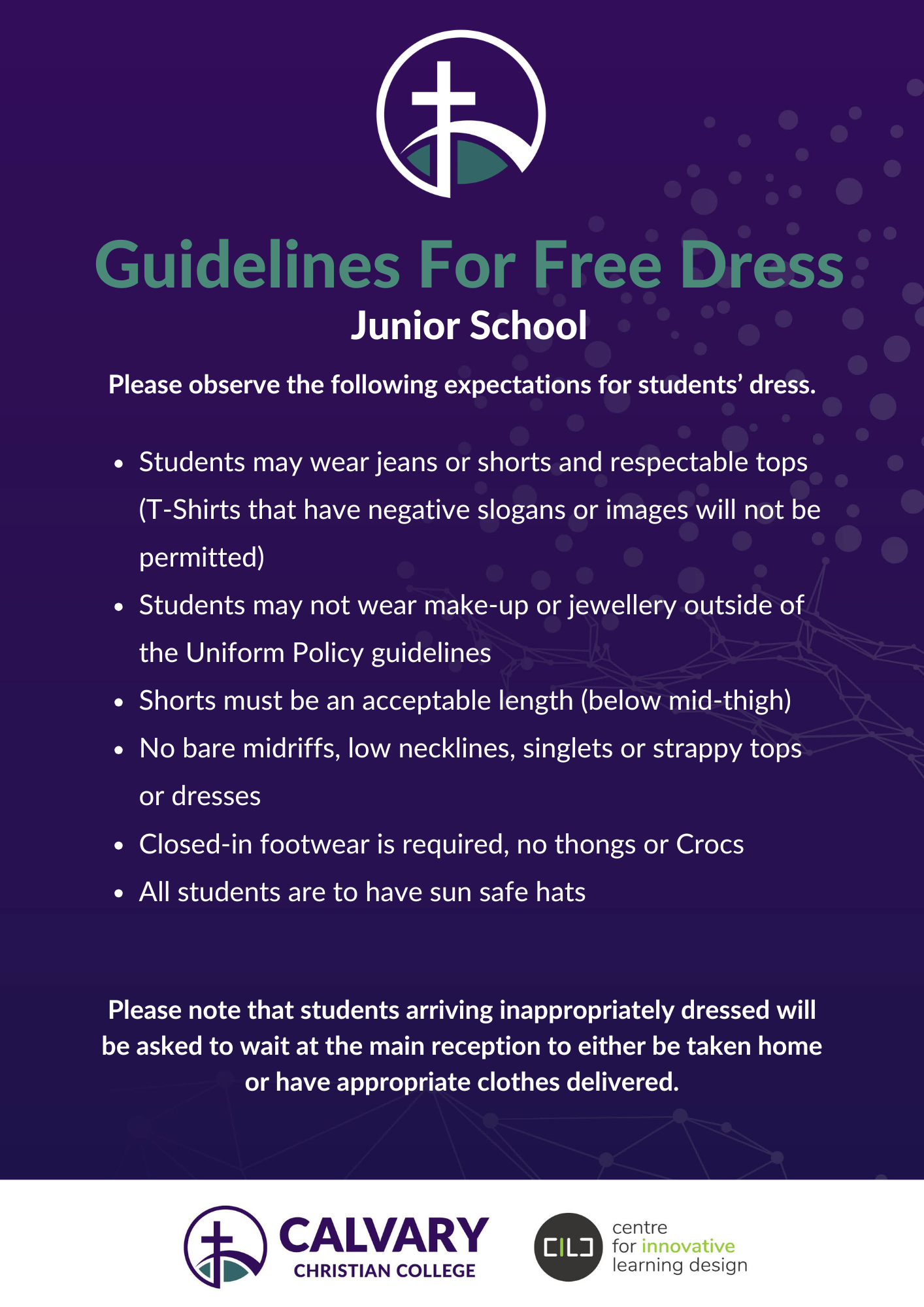 Guidelines For Free Dress
Junior School

Please observe the following expectations for students' dress.

• Students may wear jeans or shorts and respectable tops (T-Shirts that have negative slogans or images will not be permitted)
• Students may not wear make-up or jewellery outside of the Uniform Policy guidelines
• Shorts must be an acceptable length (below mid-thigh)
• No bare midriffs, low necklines, singlets or strappy tops or dresses
• Closed-in footwear is required, no thongs or Crocs
• All students are to have sun safe hats

Please note that students arriving inappropriately dressed will be asked to wait at the main reception to either be taken home or have appropriate clothes delivered.

CALVARY
CHRISTIAN COLLEGE

CILD
centre
for innovative
learning design